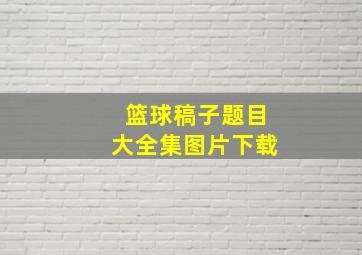 篮球稿子题目
大全集图片下载